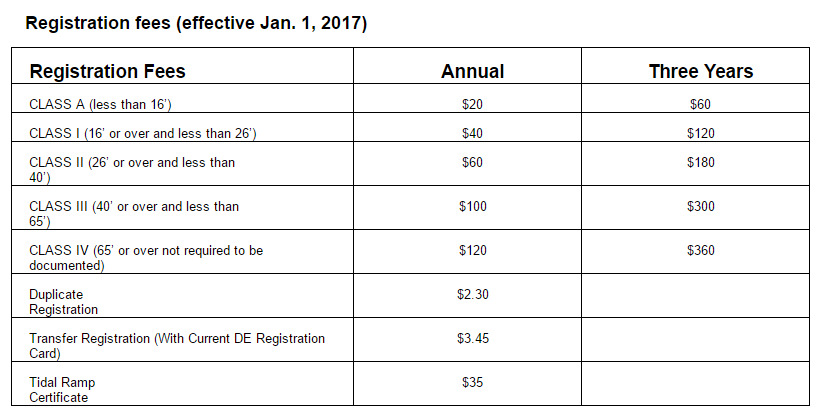 Registration fees (effective Jan. 1, 2017)

| Registration Fees | Annual | Three Years |
|---|---|---|
| CLASS A (less than 16') | \$20 | \$60 |
| CLASS I (16' or over and less than 26') | \$40 | \$120 |
| CLASS II (26' or over and less than 40') | \$60 | \$180 |
| CLASS III (40' or over and less than 65') | \$100 | \$300 |
| CLASS IV (65' or over not required to be documented) | \$120 | \$360 |
| Duplicate Registration | \$2.30 | |
| Transfer Registration (With Current DE Registration Card) | \$3.45 | |
| Tidal Ramp Certificate | \$35 | |